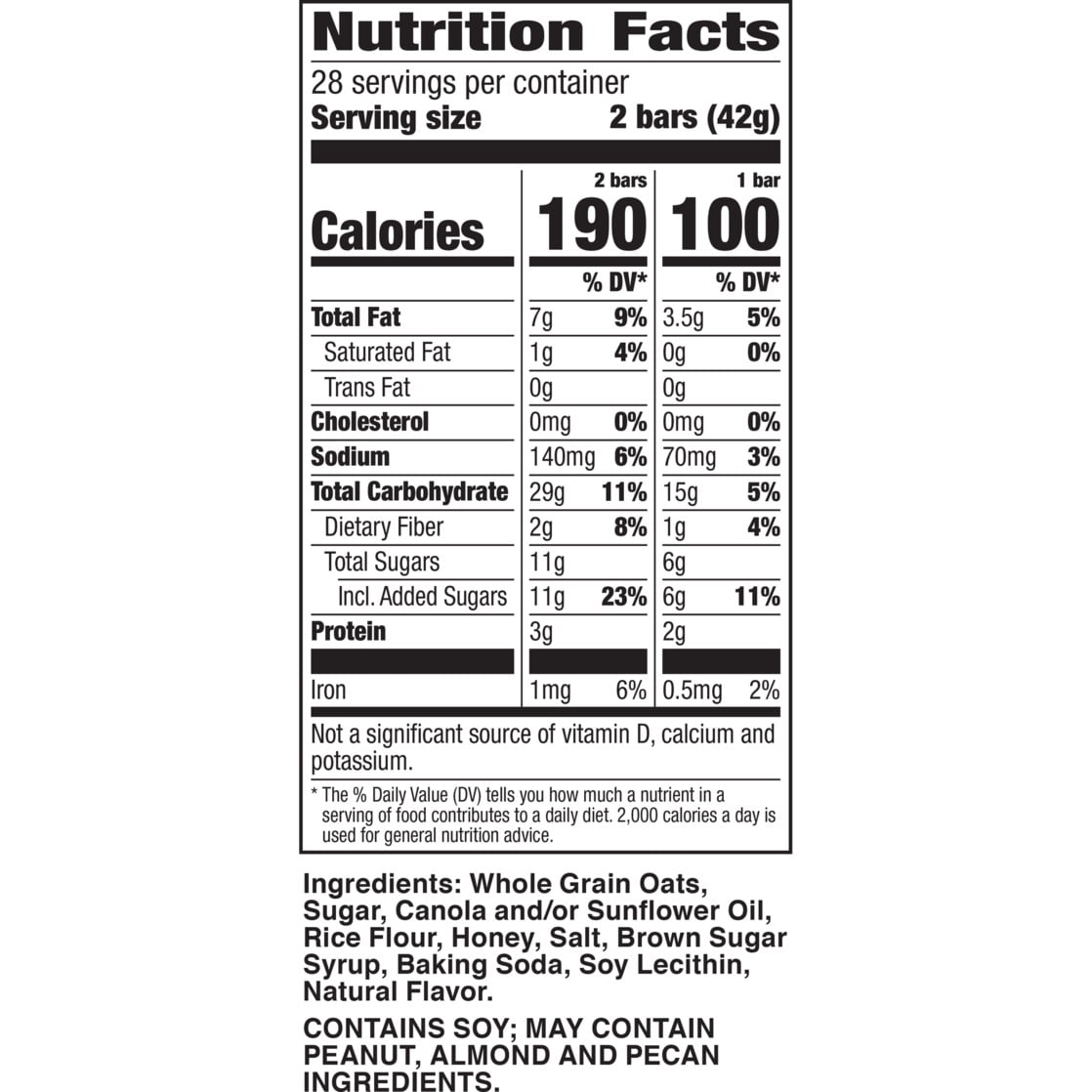 Nutrition Facts

28 servings per container
Serving size 2 bars (42g)

| | 2 bars | | 1 bar | |
|---|---|---|---|---|
| Calories | 190 | | 100 | |
| | | % DV* | | % DV* |
| Total Fat | 7g | 9% | 3.5g | 5% |
| Saturated Fat | 1g | 4% | 0g | 0% |
| Trans Fat | 0g | | 0g | |
| Cholesterol | 0mg | 0% | 0mg | 0% |
| Sodium | 140mg | 6% | 70mg | 3% |
| Total Carbohydrate | 29g | 11% | 15g | 5% |
| Dietary Fiber | 2g | 8% | 1g | 4% |
| Total Sugars | 11g | | 6g | |
| Incl. Added Sugars | 11g | 23% | 6g | 11% |
| Protein | 3g | | 2g | |
| Iron | 1mg | 6% | 0.5mg | 2% |

Not a significant source of vitamin D, calcium and potassium.

* The % Daily Value (DV) tells you how much a nutrient in a serving of food contributes to a daily diet. 2,000 calories a day is used for general nutrition advice.

Ingredients: Whole Grain Oats, Sugar, Canola and/or Sunflower Oil, Rice Flour, Honey, Salt, Brown Sugar Syrup, Baking Soda, Soy Lecithin, Natural Flavor.

CONTAINS SOY; MAY CONTAIN PEANUT, ALMOND AND PECAN INGREDIENTS.